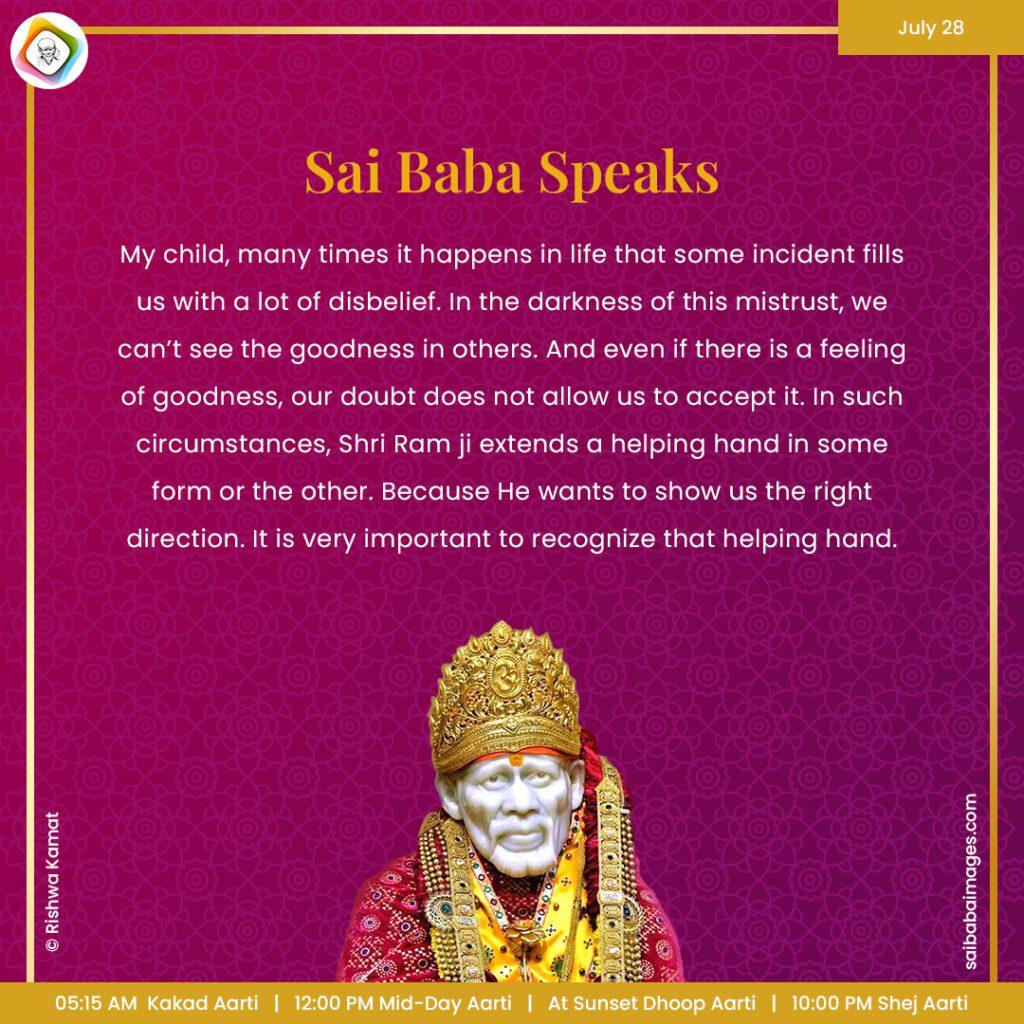 July 28

Sai Baba Speaks

My child, many times it happens in life that some incident fills us with a lot of disbelief. In the darkness of this mistrust, we can't see the goodness in others. And even if there is a feeling of goodness, our doubt does not allow us to accept it. In such circumstances, Shri Ram ji extends a helping hand in some form or the other. Because He wants to show us the right direction. It is very important to recognize that helping hand.

© Rishwa Kamat

saibabaimages.com

05:15 AM Kakad Aarti | 12:00 PM Mid-Day Aarti | At Sunset Dhoop Aarti | 10:00 PM Shej Aarti